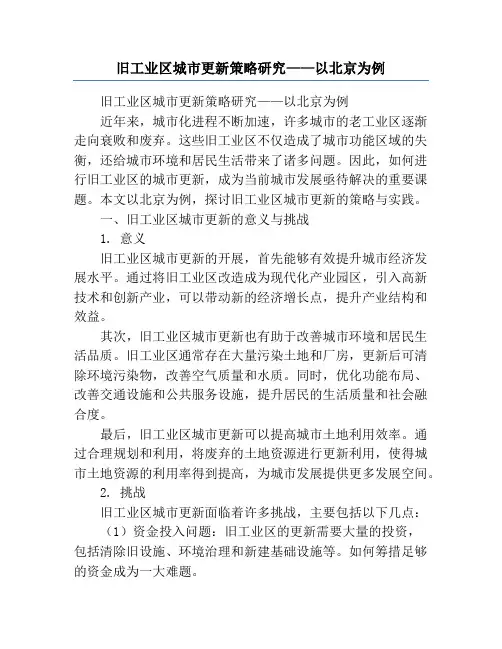 旧工业区城市更新策略研究——以北京为例

旧工业区城市更新策略研究——以北京为例

近年来，城市化进程不断加速，许多城市的老工业区逐渐走向衰败和废弃。这些旧工业区不仅造成了城市功能区域的失衡，还给城市环境和居民生活带来了诸多问题。因此，如何进行旧工业区的城市更新，成为当前城市发展亟待解决的重要课题。本文以北京为例，探讨旧工业区城市更新的策略与实践。

一、旧工业区城市更新的意义与挑战

1. 意义

旧工业区城市更新的开展，首先能够有效提升城市经济发展水平。通过将旧工业区改造成为现代化产业园区，引入高新技术和创新产业，可以带动新的经济增长点，提升产业结构和效益。

其次，旧工业区城市更新也有助于改善城市环境和居民生活品质。旧工业区通常存在大量污染土地和厂房，更新后可清除环境污染物，改善空气质量和水质。同时，优化功能布局、改善交通设施和公共服务设施，提升居民的生活质量和社会融合度。

最后，旧工业区城市更新可以提高城市土地利用效率。通过合理规划和利用，将废弃的土地资源进行更新利用，使得城市土地资源的利用率得到提高，为城市发展提供更多发展空间。

2. 挑战

旧工业区城市更新面临着许多挑战，主要包括以下几点：

（1）资金投入问题：旧工业区的更新需要大量的投资，包括清除旧设施、环境治理和新建基础设施等。如何筹措足够的资金成为一大难题。